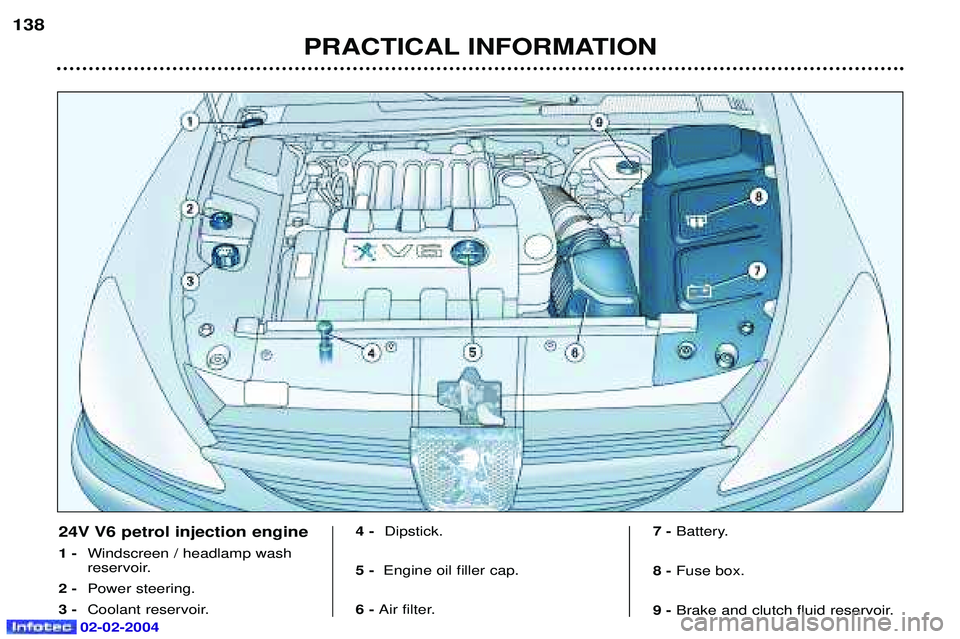 138

PRACTICAL INFORMATION

1
2
3
4
5
6
7
8
9

V6

24V V6 petrol injection engine

1 - Windscreen / headlamp wash reservoir.

2 - Power steering.

3 - Coolant reservoir.

4 - Dipstick.

5 - Engine oil filler cap.

6 - Air filter.

7 - Battery.

8 - Fuse box.

9 - Brake and clutch fluid reservoir.

Infotec 02-02-2004

carmanualsonline.info